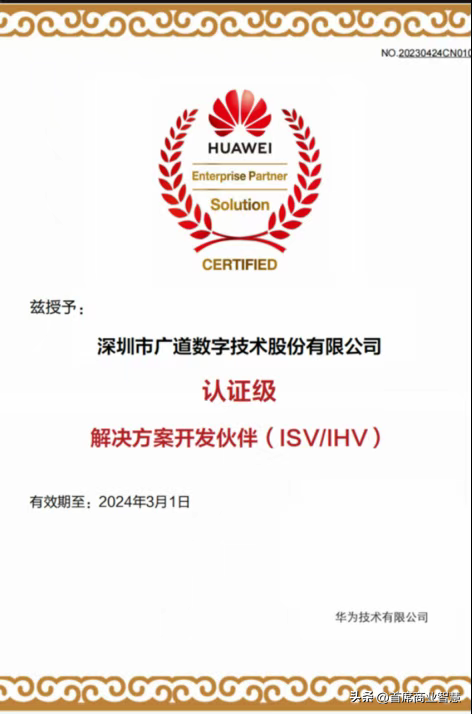 NO.20230424CN010

HUAWEI
Enterprise Partner
Solution
CERTIFIED

兹授予：

深圳市广道数字技术股份有限公司

认证级

解决方案开发伙伴（ISV/IHV）

有效期至：2024年3月1日

华为技术有限公司

头条 @首席商业智慧